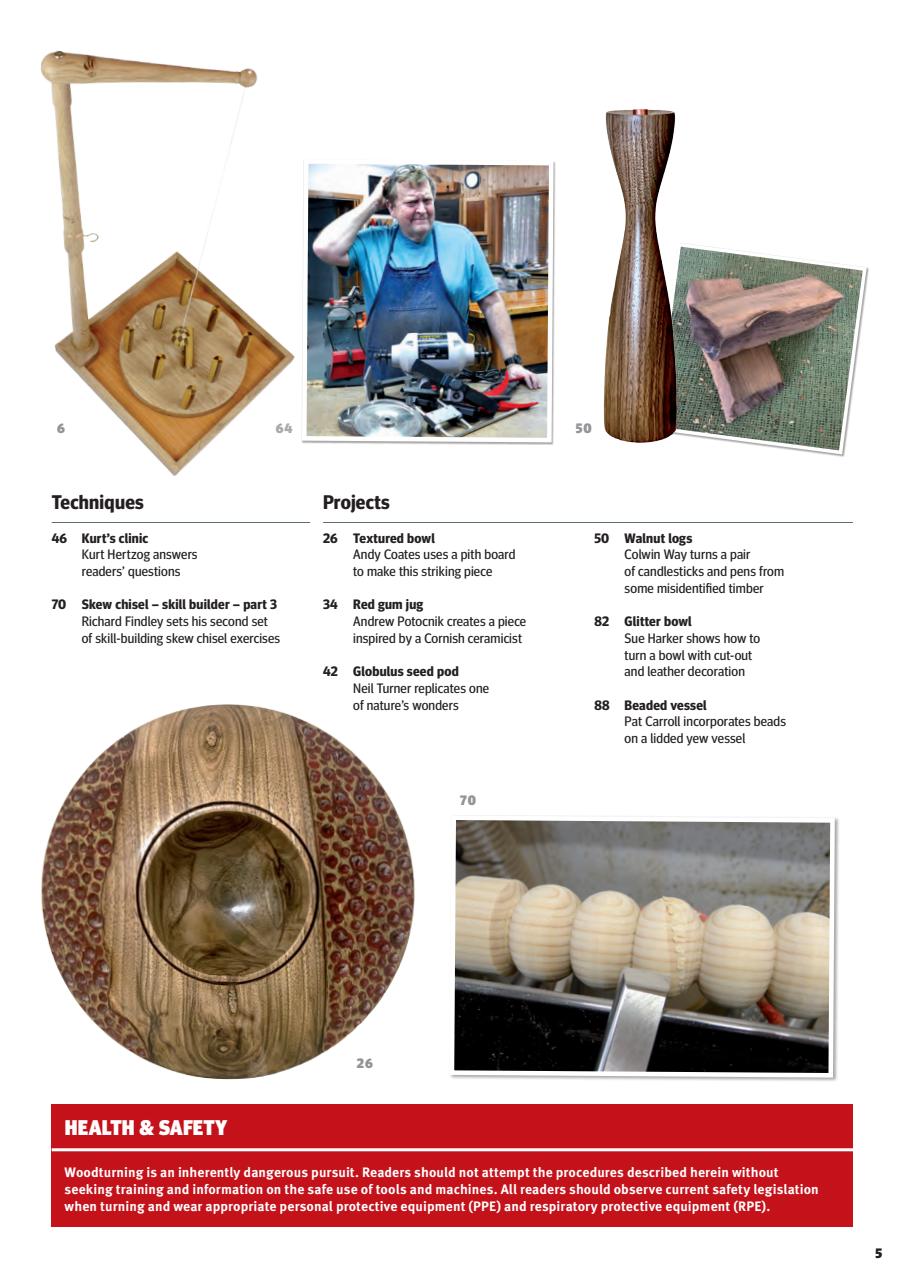 6

64

50

Techniques

46 Kurt's clinic
Kurt Hertzog answers readers' questions

70 Skew chisel – skill builder – part 3
Richard Findley sets his second set of skill-building skew chisel exercises

Projects

26 Textured bowl
Andy Coates uses a pith board to make this striking piece

34 Red gum jug
Andrew Potocnik creates a piece inspired by a Cornish ceramicist

42 Globulus seed pod
Neil Turner replicates one of nature's wonders

50 Walnut logs
Colwin Way turns a pair of candlesticks and pens from some misidentified timber

82 Glitter bowl
Sue Harker shows how to turn a bowl with cut-out and leather decoration

88 Beaded vessel
Pat Carroll incorporates beads on a lidded yew vessel

70

26

HEALTH & SAFETY

Woodturning is an inherently dangerous pursuit. Readers should not attempt the procedures described herein without seeking training and information on the safe use of tools and machines. All readers should observe current safety legislation when turning and wear appropriate personal protective equipment (PPE) and respiratory protective equipment (RPE).

5